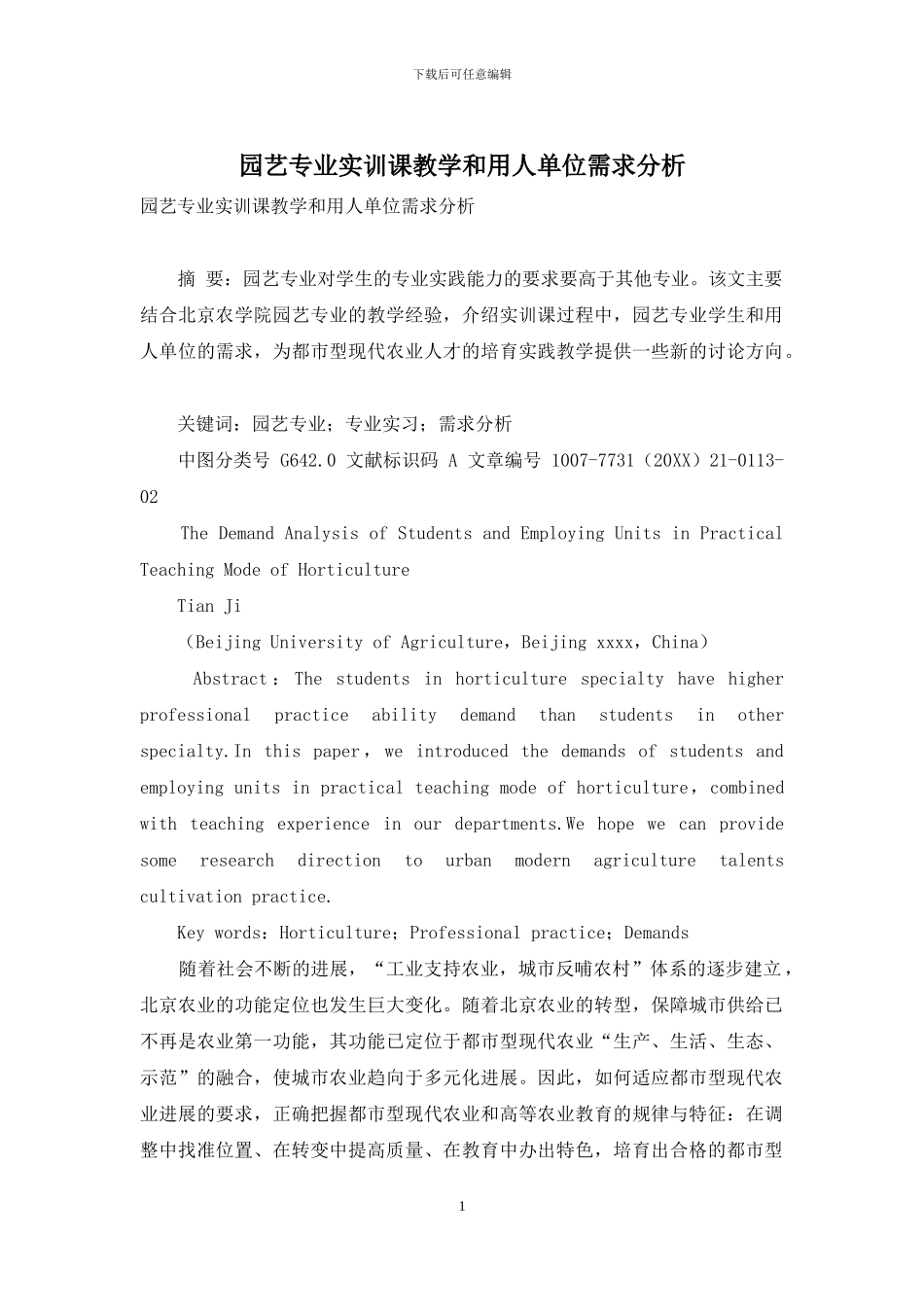 下载后可任意编辑

园艺专业实训课教学和用人单位需求分析

园艺专业实训课教学和用人单位需求分析

摘 要：园艺专业对学生的专业实践能力的要求要高于其他专业。该文主要结合北京农学院园艺专业的教学经验，介绍实训课过程中，园艺专业学生和用人单位的需求，为都市型现代农业人才的培育实践教学提供一些新的讨论方向。

关键词：园艺专业；专业实习；需求分析

中图分类号 G642.0 文献标识码 A 文章编号 1007-7731（20XX）21-0113-02

The Demand Analysis of Students and Employing Units in Practical Teaching Mode of Horticulture

Tian Ji

（Beijing University of Agriculture，Beijing xxxx，China）

Abstract：The students in horticulture specialty have higher professional practice ability demand than students in other specialty.In this paper，we introduced the demands of students and employing units in practical teaching mode of horticulture，combined with teaching experience in our departments.We hope we can provide some research direction to urban modern agriculture talents cultivation practice.

Key words：Horticulture；Professional practice；Demands

随着社会不断的进展，“工业支持农业，城市反哺农村”体系的逐步建立，北京农业的功能定位也发生巨大变化。随着北京农业的转型，保障城市供给已不再是农业第一功能，其功能已定位于都市型现代农业“生产、生活、生态、示范”的融合，使城市农业趋向于多元化进展。因此，如何适应都市型现代农业进展的要求，正确把握都市型现代农业和高等农业教育的规律与特征：在调整中找准位置、在转变中提高质量、在教育中办出特色，培育出合格的都市型

1